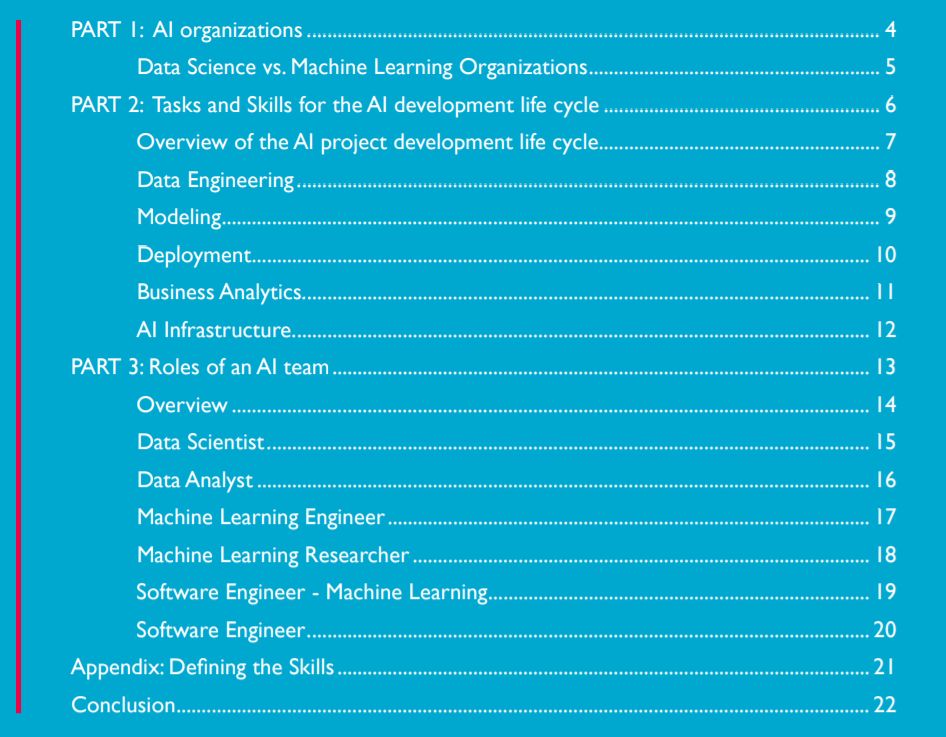 PART 1: AI organizations 4

Data Science vs. Machine Learning Organizations 5

PART 2: Tasks and Skills for the AI development life cycle 6

Overview of the AI project development life cycle 7

Data Engineering 8

Modeling 9

Deployment 10

Business Analytics 11

AI Infrastructure 12

PART 3: Roles of an AI team 13

Overview 14

Data Scientist 15

Data Analyst 16

Machine Learning Engineer 17

Machine Learning Researcher 18

Software Engineer - Machine Learning 19

Software Engineer 20

Appendix: Defining the Skills 21

Conclusion 22